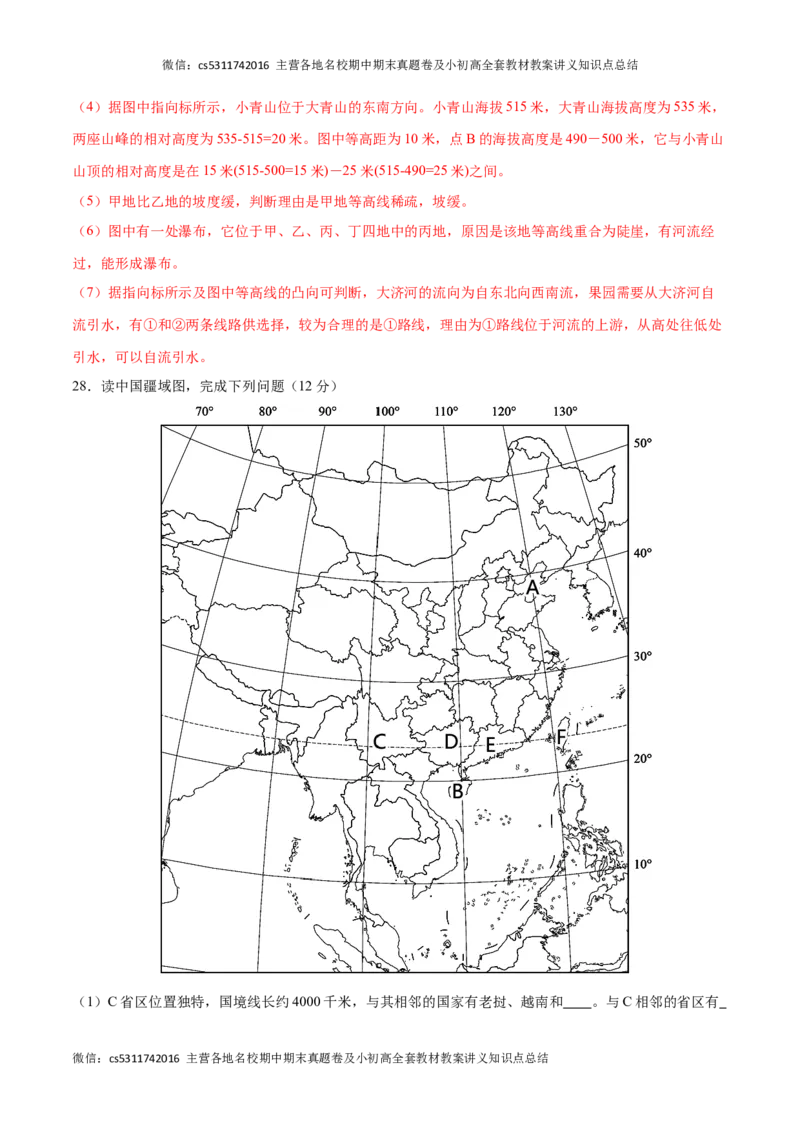 微信：cs5311742016 主营各地名校期中期末真题卷及小初高全套教材教案讲义知识点总结

（4）据图中指向标所示，小青山位于大青山的东南方向。小青山海拔 515 米，大青山海拔高度为 535 米，两座山峰的相对高度为 535-515=20 米。图中等高距为 10 米，点 B 的海拔高度是 490－500 米，它与小青山山顶的相对高度是在 15 米(515-500=15 米)－25 米(515-490=25 米)之间。

（5）甲地比乙地的坡度缓，判断理由是甲地等高线稀疏，坡缓。

（6）图中有一处瀑布，它位于甲、乙、丙、丁四地中的丙地，原因是该地等高线重合为陡崖，有河流经过，能形成瀑布。

（7）据指向标所示及图中等高线的凸向可判断，大济河的流向为自东北向西南流，果园需要从大济河自流引水，有①和②两条线路供选择，较为合理的是①路线，理由为①路线位于河流的上游，从高处往低处引水，可以自流引水。

28．读中国疆域图，完成下列问题（12 分）

70° 80° 90° 100° 110° 120° 130°

50° 40° 30° 20° 10°

A C D E F B

（1）C 省区位置独特，国境线长约 4000 千米，与其相邻的国家有老挝、越南和____。与 C 相邻的省区有_

微信：cs5311742016 主营各地名校期中期末真题卷及小初高全套教材教案讲义知识点总结